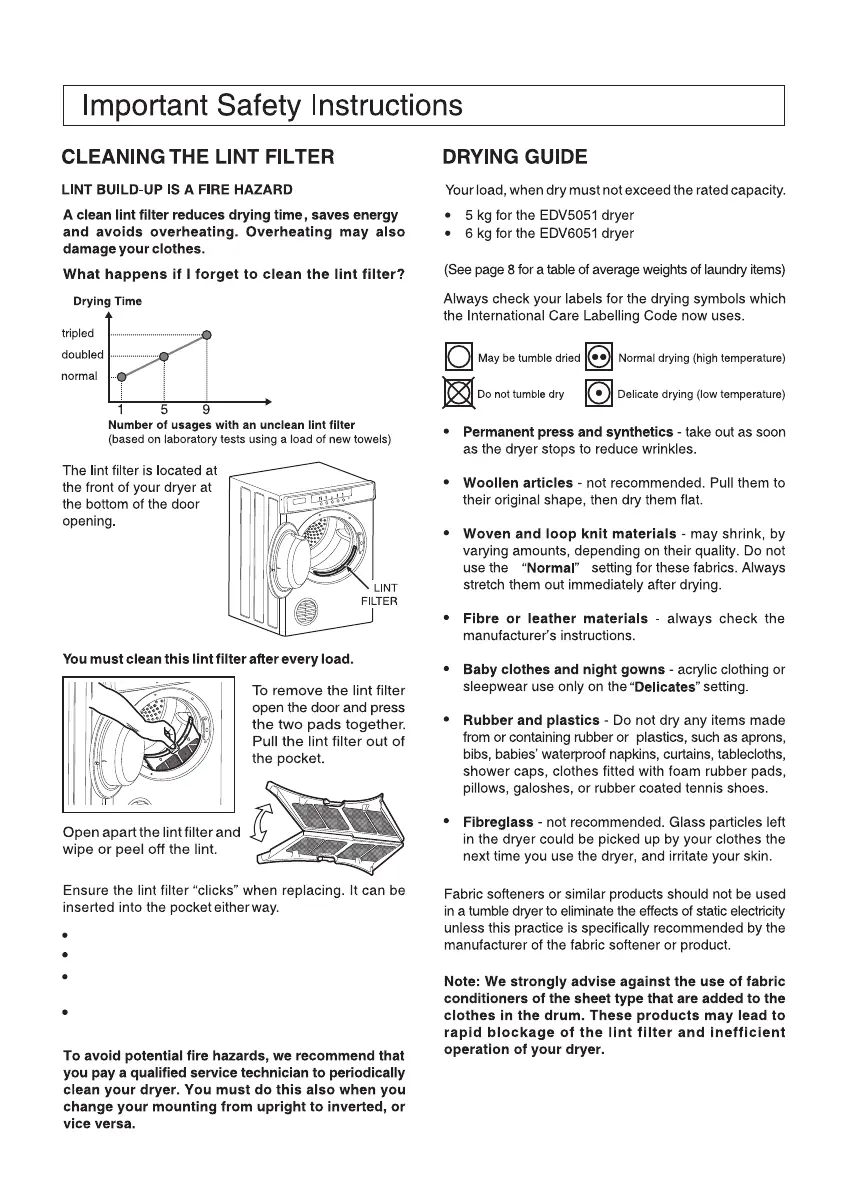 Important Safety Instructions

CLEANING THE LINT FILTER

LINT BUILD-UP IS A FIRE HAZARD

A clean lint filter reduces drying time, saves energy and avoids overheating. Overheating may also damage your clothes.

What happens if I forget to clean the lint filter?

Drying Time

tripled

doubled

normal

1 5 9

Number of usages with an unclean lint filter
(based on laboratory tests using a load of new towels)

The lint filter is located at the front of your dryer at the bottom of the door opening.

LINT FILTER

You must clean this lint filter after every load.

To remove the lint filter open the door and press the two pads together. Pull the lint filter out of the pocket.

Open apart the lint filter and wipe or peel off the lint.

Ensure the lint filter "clicks" when replacing. It can be inserted into the pocket either way.

•
•
•
•

To avoid potential fire hazards, we recommend that you pay a qualified service technician to periodically clean your dryer. You must do this also when you change your mounting from upright to inverted, or vice versa.

DRYING GUIDE

Your load, when dry must not exceed the rated capacity.

• 5 kg for the EDV5051 dryer
• 6 kg for the EDV6051 dryer

(See page 8 for a table of average weights of laundry items)

Always check your labels for the drying symbols which the International Care Labelling Code now uses.

May be tumble dried

Normal drying (high temperature)

Do not tumble dry

Delicate drying (low temperature)

• Permanent press and synthetics - take out as soon as the dryer stops to reduce wrinkles.

• Woollen articles - not recommended. Pull them to their original shape, then dry them flat.

• Woven and loop knit materials - may shrink, by varying amounts, depending on their quality. Do not use the "Normal" setting for these fabrics. Always stretch them out immediately after drying.

• Fibre or leather materials - always check the manufacturer's instructions.

• Baby clothes and night gowns - acrylic clothing or sleepwear use only on the "Delicates" setting.

• Rubber and plastics - Do not dry any items made from or containing rubber or plastics, such as aprons, bibs, babies' waterproof napkins, curtains, tablecloths, shower caps, clothes fitted with foam rubber pads, pillows, galoshes, or rubber coated tennis shoes.

• Fibreglass - not recommended. Glass particles left in the dryer could be picked up by your clothes the next time you use the dryer, and irritate your skin.

Fabric softeners or similar products should not be used in a tumble dryer to eliminate the effects of static electricity unless this practice is specifically recommended by the manufacturer of the fabric softener or product.

Note: We strongly advise against the use of fabric conditioners of the sheet type that are added to the clothes in the drum. These products may lead to rapid blockage of the lint filter and inefficient operation of your dryer.